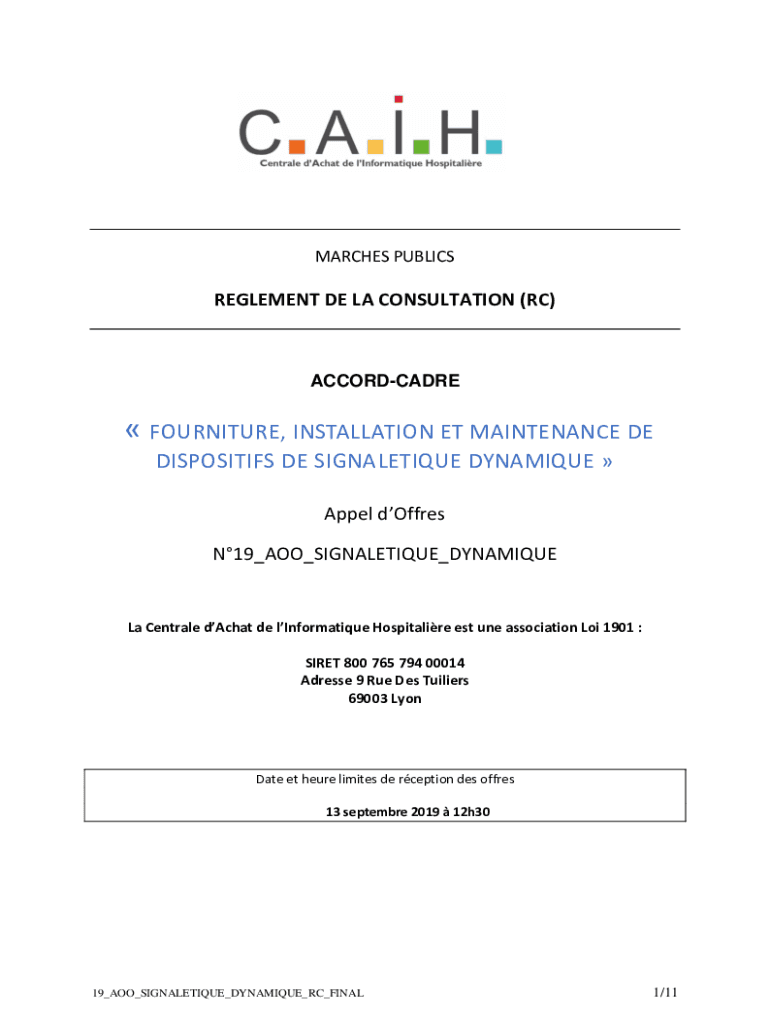 C.A.I.H.
Centrale d'Achat de l'Informatique Hospitalière

MARCHES PUBLICS

REGLEMENT DE LA CONSULTATION (RC)

ACCORD-CADRE

« FOURNITURE, INSTALLATION ET MAINTENANCE DE DISPOSITIFS DE SIGNALETIQUE DYNAMIQUE »

Appel d'Offres

N°19_AOO_SIGNALETIQUE_DYNAMIQUE

La Centrale d'Achat de l'Informatique Hospitalière est une association Loi 1901 :

SIRET 800 765 794 00014
Adresse 9 Rue Des Tuiliers
69003 Lyon

Date et heure limites de réception des offres

13 septembre 2019 à 12h30

19_AOO_SIGNALETIQUE_DYNAMIQUE_RC_FINAL

1/11